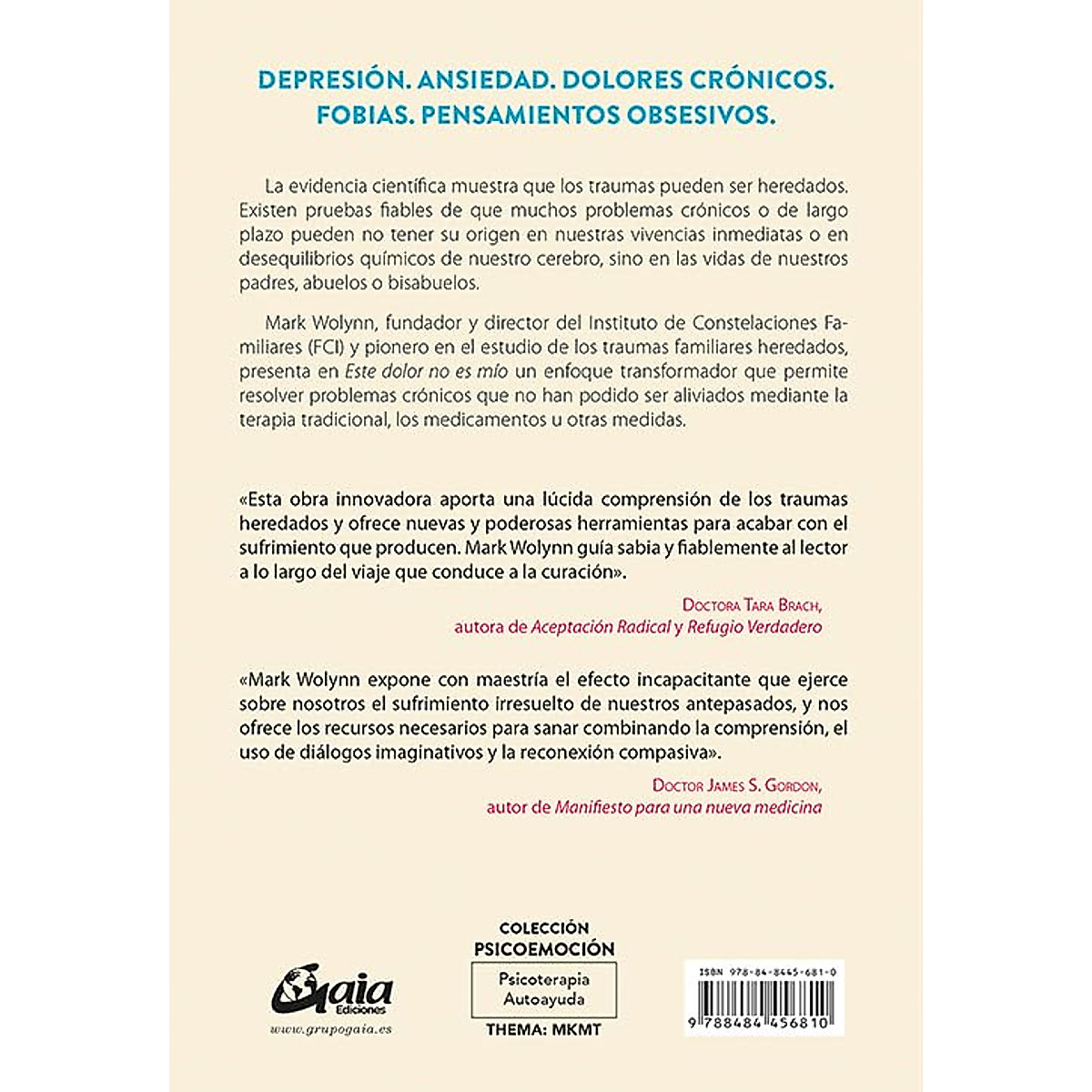 DEPRESIÓN. ANSIEDAD. DOLORES CRÓNICOS. FOBIAS. PENSAMIENTOS OBSESIVOS.

La evidencia científica muestra que los traumas pueden ser heredados. Existen pruebas fiables de que muchos problemas crónicos o de largo plazo pueden no tener su origen en nuestras vivencias inmediatas o en desequilibrios químicos de nuestro cerebro, sino en las vidas de nuestros padres, abuelos o bisabuelos.

Mark Wolynn, fundador y director del Instituto de Constelaciones Familiares (FCI) y pionero en el estudio de los traumas familiares heredados, presenta en Este dolor no es mío un enfoque transformador que permite resolver problemas crónicos que no han podido ser aliviados mediante la terapia tradicional, los medicamentos u otras medidas.

«Esta obra innovadora aporta una lúcida comprensión de los traumas heredados y ofrece nuevas y poderosas herramientas para acabar con el sufrimiento que producen. Mark Wolynn guía sabia y fiablemente al lector a lo largo del viaje que conduce a la curación».

Doctora Tara Brach,
autora de Aceptación Radical y Refugio Verdadero

«Mark Wolynn expone con maestría el efecto incapacitante que ejerce sobre nosotros el sufrimiento irresuelto de nuestros antepasados, y nos ofrece los recursos necesarios para sanar combinando la comprensión, el uso de diálogos imaginativos y la reconexión compasiva».

Doctor James S. Gordon,
autor de Manifiesto para una nueva medicina

Gaia Ediciones
www.grupogaia.es

COLECCIÓN
PSICOEMOCIÓN
Psicoterapia
Autoayuda
THEMA: MKMT

ISBN 978-84-8445-681-0
9 788484 456810